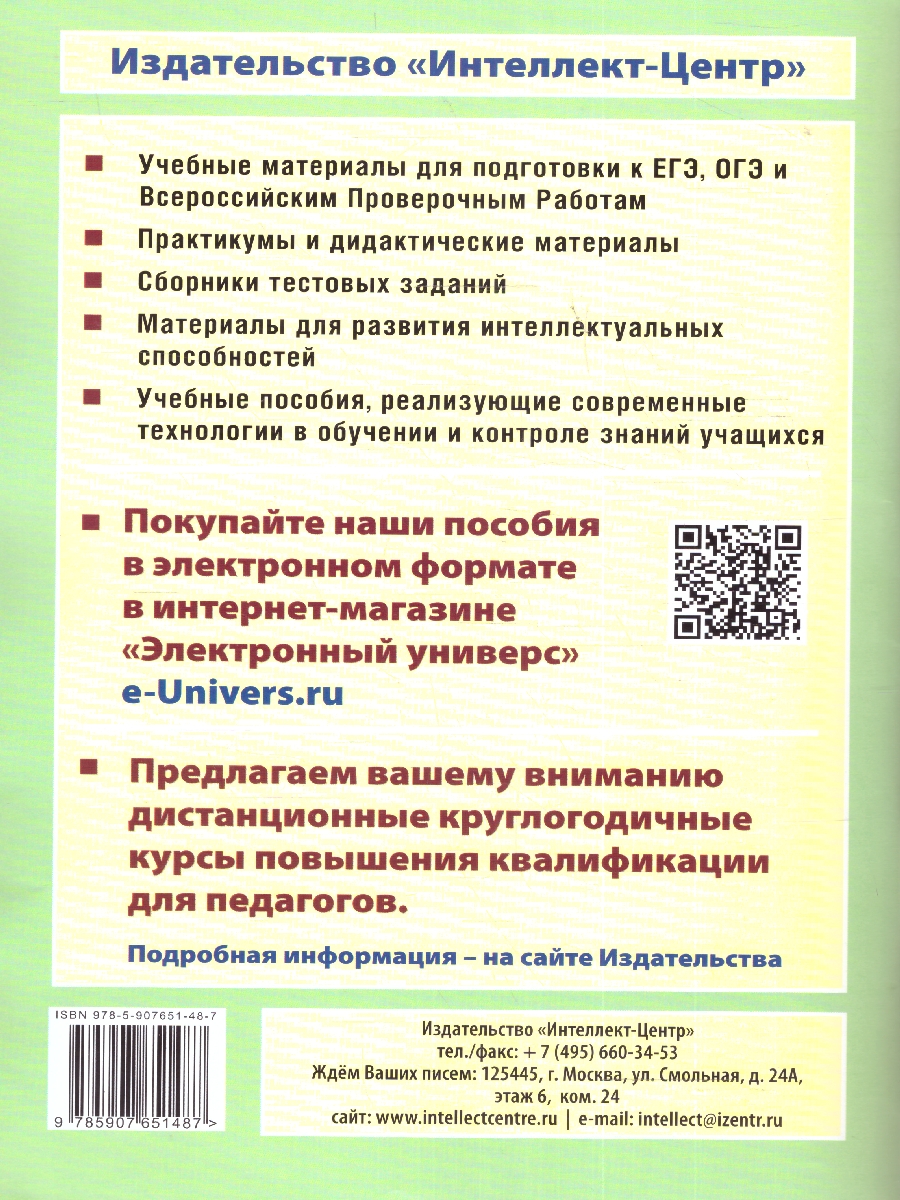 Издательство «Интеллект-Центр»

Учебные материалы для подготовки к ЕГЭ, ОГЭ и Всероссийским Проверочным Работам

Практикумы и дидактические материалы

Сборники тестовых заданий

Материалы для развития интеллектуальных способностей

Учебные пособия, реализующие современные технологии в обучении и контроле знаний учащихся

Покупайте наши пособия в электронном формате в интернет-магазине «Электронный универс» e-Univers.ru

Предлагаем вашему вниманию дистанционные круглогодичные курсы повышения квалификации для педагогов.

Подробная информация – на сайте Издательства

ISBN 978-5-907651-48-7

9 785907 651487 >

Издательство «Интеллект-Центр»
тел./факс: + 7 (495) 660-34-53
Ждём Ваших писем: 125445, г. Москва, ул. Смольная, д. 24А, этаж 6, ком. 24
сайт: www.intellectcentre.ru | e-mail: intellect@izentr.ru